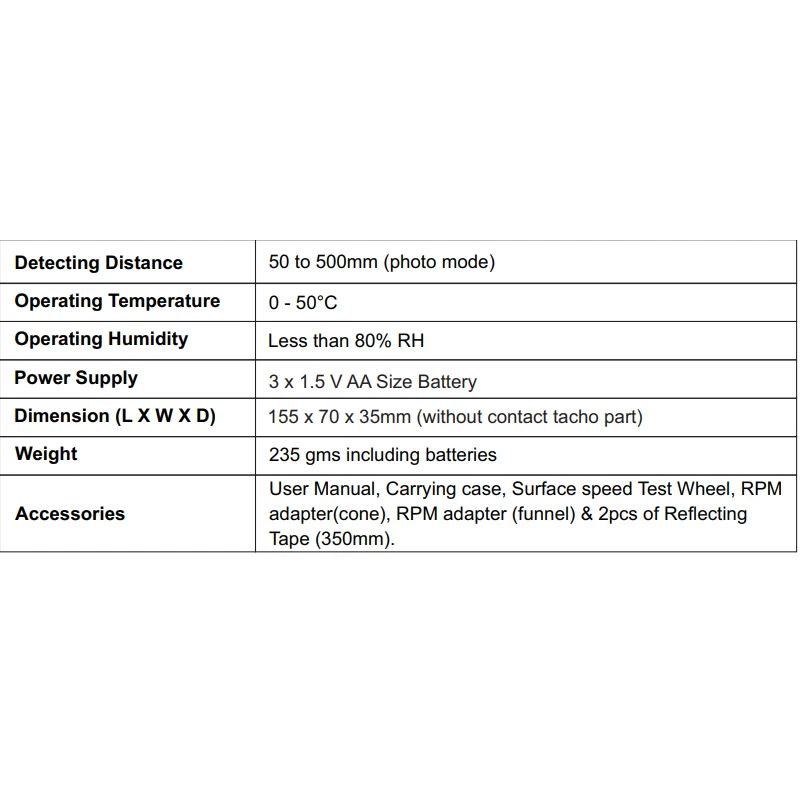 | Detecting Distance | 50 to 500mm (photo mode) |
|---|---|
| Operating Temperature | 0 - 50°C |
| Operating Humidity | Less than 80% RH |
| Power Supply | 3 x 1.5 V AA Size Battery |
| Dimension (L X W X D) | 155 x 70 x 35mm (without contact tacho part) |
| Weight | 235 gms including batteries |
| Accessories | User Manual, Carrying case, Surface speed Test Wheel, RPM adapter(cone), RPM adapter (funnel) & 2pcs of Reflecting Tape (350mm). |